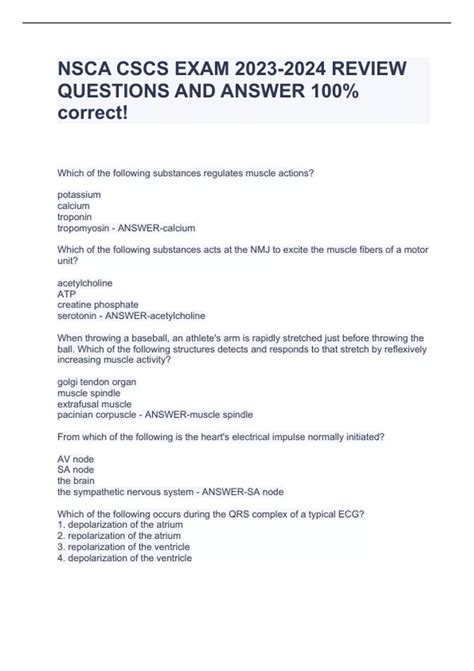 NSCA CSCS EXAM 2023-2024 REVIEW QUESTIONS AND ANSWER 100% correct!

Which of the following substances regulates muscle actions?

potassium
calcium
troponin
tropomyosin - ANSWER-calcium

Which of the following substances acts at the NMJ to excite the muscle fibers of a motor unit?

acetylcholine
ATP
creatine phosphate
serotonin - ANSWER-acetylcholine

When throwing a baseball, an athlete's arm is rapidly stretched just before throwing the ball. Which of the following structures detects and responds to that stretch by reflexively increasing muscle activity?

golgi tendon organ
muscle spindle
extrafusal muscle
pacinian corpuscle - ANSWER-muscle spindle

From which of the following is the heart's electrical impulse normally initiated?

AV node
SA node
the brain
the sympathetic nervous system - ANSWER-SA node

Which of the following occurs during the QRS complex of a typical ECG?
1. depolarization of the atrium
2. repolarization of the atrium
3. repolarization of the ventricle
4. depolarization of the ventricle